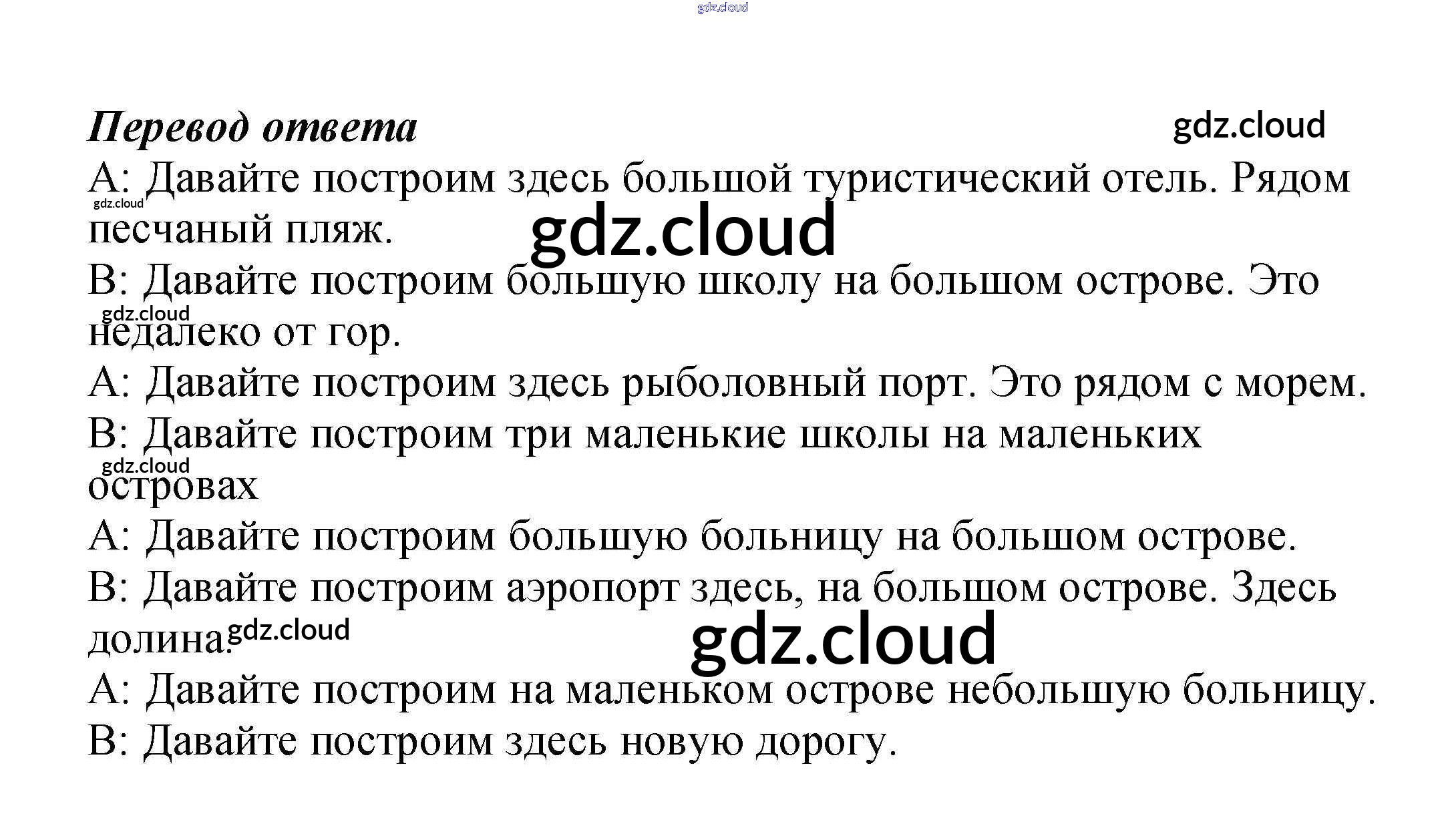 Перевод ответа

A: Давайте построим здесь большой туристический отель. Рядом песчаный пляж.

B: Давайте построим большую школу на большом острове. Это недалеко от гор.

A: Давайте построим здесь рыболовный порт. Это рядом с морем.

B: Давайте построим три маленькие школы на маленьких островах

A: Давайте построим большую больницу на большом острове.

B: Давайте построим аэропорт здесь, на большом острове. Здесь долина.

A: Давайте построим на маленьком острове небольшую больницу.

B: Давайте построим здесь новую дорогу.

gdz.cloud